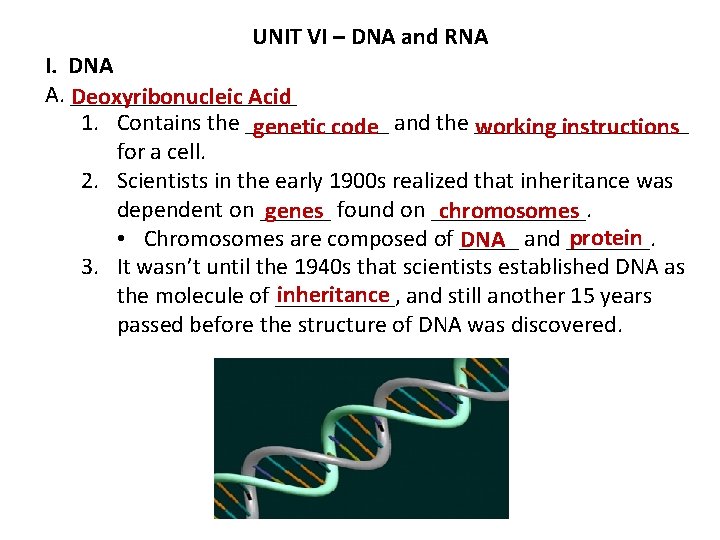 UNIT VI – DNA and RNA

I. DNA

A. Deoxyribonucleic Acid

1. Contains the genetic code and the working instructions for a cell.

2. Scientists in the early 1900s realized that inheritance was dependent on genes found on chromosomes.

• Chromosomes are composed of DNA and protein.

3. It wasn't until the 1940s that scientists established DNA as the molecule of inheritance, and still another 15 years passed before the structure of DNA was discovered.